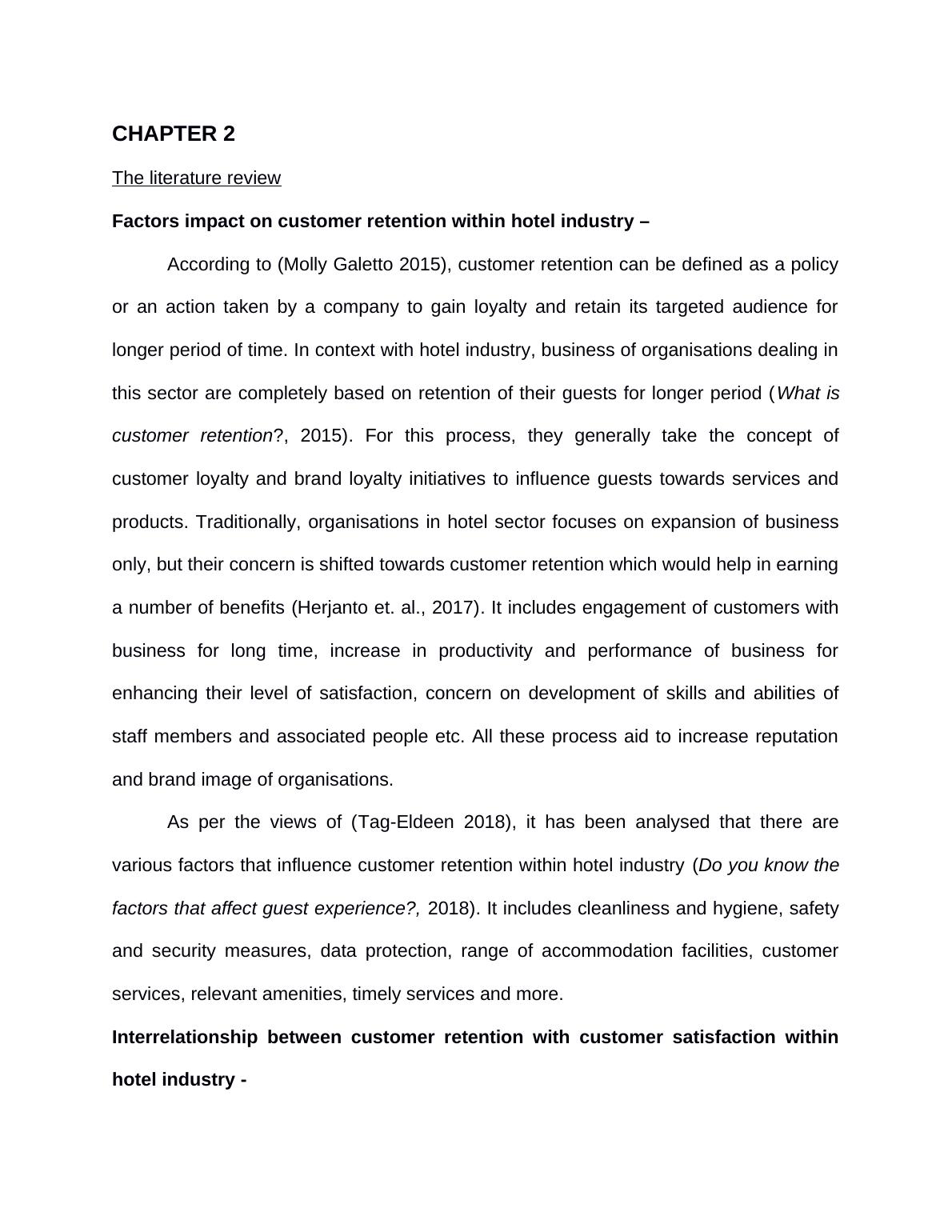 CHAPTER 2

The literature review

Factors impact on customer retention within hotel industry –

According to (Molly Galetto 2015), customer retention can be defined as a policy or an action taken by a company to gain loyalty and retain its targeted audience for longer period of time. In context with hotel industry, business of organisations dealing in this sector are completely based on retention of their guests for longer period (What is customer retention?, 2015). For this process, they generally take the concept of customer loyalty and brand loyalty initiatives to influence guests towards services and products. Traditionally, organisations in hotel sector focuses on expansion of business only, but their concern is shifted towards customer retention which would help in earning a number of benefits (Herjanto et. al., 2017). It includes engagement of customers with business for long time, increase in productivity and performance of business for enhancing their level of satisfaction, concern on development of skills and abilities of staff members and associated people etc. All these process aid to increase reputation and brand image of organisations.

As per the views of (Tag-Eldeen 2018), it has been analysed that there are various factors that influence customer retention within hotel industry (Do you know the factors that affect guest experience?, 2018). It includes cleanliness and hygiene, safety and security measures, data protection, range of accommodation facilities, customer services, relevant amenities, timely services and more.

Interrelationship between customer retention with customer satisfaction within hotel industry -